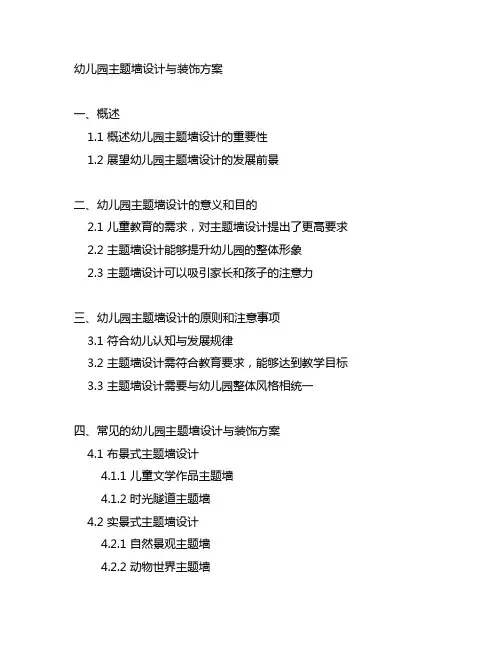 幼儿园主题墙设计与装饰方案

一、概述
1.1 概述幼儿园主题墙设计的重要性
1.2 展望幼儿园主题墙设计的发展前景

二、幼儿园主题墙设计的意义和目的
2.1 儿童教育的需求，对主题墙设计提出了更高要求
2.2 主题墙设计能够提升幼儿园的整体形象
2.3 主题墙设计可以吸引家长和孩子的注意力

三、幼儿园主题墙设计的原则和注意事项
3.1 符合幼儿认知与发展规律
3.2 主题墙设计需符合教育要求，能够达到教学目标
3.3 主题墙设计需要与幼儿园整体风格相统一

四、常见的幼儿园主题墙设计与装饰方案
4.1 布景式主题墙设计
4.1.1 儿童文学作品主题墙
4.1.2 时光隧道主题墙
4.2 实景式主题墙设计
4.2.1 自然景观主题墙
4.2.2 动物世界主题墙